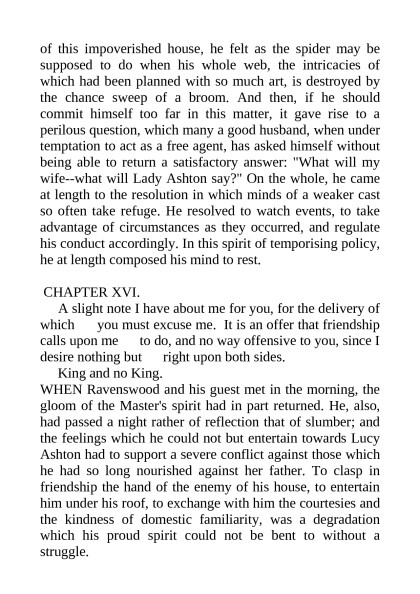 of this impoverished house, he felt as the spider may be supposed to do when his whole web, the intricacies of which had been planned with so much art, is destroyed by the chance sweep of a broom. And then, if he should commit himself too far in this matter, it gave rise to a perilous question, which many a good husband, when under temptation to act as a free agent, has asked himself without being able to return a satisfactory answer: "What will my wife--what will Lady Ashton say?" On the whole, he came at length to the resolution in which minds of a weaker cast so often take refuge. He resolved to watch events, to take advantage of circumstances as they occurred, and regulate his conduct accordingly. In this spirit of temporising policy, he at length composed his mind to rest.

CHAPTER XVI.

A slight note I have about me for you, for the delivery of which you must excuse me. It is an offer that friendship calls upon me to do, and no way offensive to you, since I desire nothing but right upon both sides.

King and no King.

WHEN Ravenswood and his guest met in the morning, the gloom of the Master's spirit had in part returned. He, also, had passed a night rather of reflection that of slumber; and the feelings which he could not but entertain towards Lucy Ashton had to support a severe conflict against those which he had so long nourished against her father. To clasp in friendship the hand of the enemy of his house, to entertain him under his roof, to exchange with him the courtesies and the kindness of domestic familiarity, was a degradation which his proud spirit could not be bent to without a struggle.